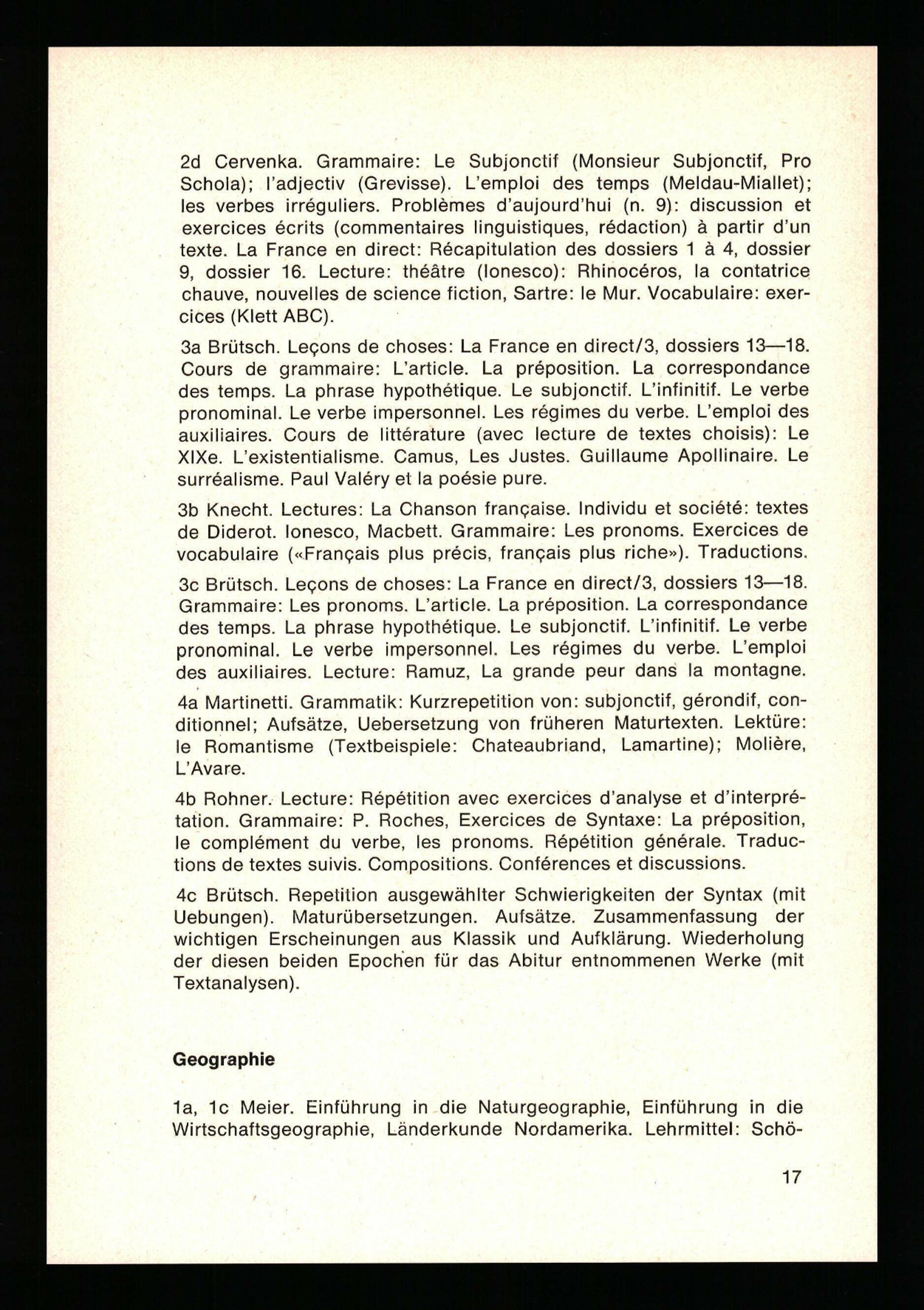 2d Cervenka. Grammaire: Le Subjonctif (Monsieur Subjonctif, Pro Schola); l'adjectiv (Grevisse). L'emploi des temps (Meldau-Miallet); les verbes irréguliers. Problèmes d'aujourd'hui (n. 9): discussion et exercices écrits (commentaires linguistiques, rédaction) à partir d'un texte. La France en direct: Récapitulation des dossiers 1 à 4, dossier 9, dossier 16. Lecture: théâtre (Ionesco): Rhinocéros, la contatrice chauve, nouvelles de science fiction, Sartre: le Mur. Vocabulaire: exercices (Klett ABC).

3a Brütsch. Leçons de choses: La France en direct/3, dossiers 13—18. Cours de grammaire: L'article. La préposition. La correspondance des temps. La phrase hypothétique. Le subjonctif. L'infinitif. Le verbe pronominal. Le verbe impersonnel. Les régimes du verbe. L'emploi des auxiliaires. Cours de littérature (avec lecture de textes choisis): Le XIXe. L'existentialisme. Camus, Les Justes. Guillaume Apollinaire. Le surréalisme. Paul Valéry et la poésie pure.

3b Knecht. Lectures: La Chanson française. Individu et société: textes de Diderot. Ionesco, Macbett. Grammaire: Les pronoms. Exercices de vocabulaire («Français plus précis, français plus riche»). Traductions.

3c Brütsch. Leçons de choses: La France en direct/3, dossiers 13—18. Grammaire: Les pronoms. L'article. La préposition. La correspondance des temps. La phrase hypothétique. Le subjonctif. L'infinitif. Le verbe pronominal. Le verbe impersonnel. Les régimes du verbe. L'emploi des auxiliaires. Lecture: Ramuz, La grande peur dans la montagne.

4a Martinetti. Grammatik: Kurzrepetition von: subjonctif, gérondif, conditionnel; Aufsätze, Uebersetzung von früheren Maturtexten. Lektüre: le Romantisme (Textbeispiele: Chateaubriand, Lamartine); Molière, L'Avare.

4b Rohner. Lecture: Répétition avec exercices d'analyse et d'interprétation. Grammaire: P. Roches, Exercices de Syntaxe: La préposition, le complément du verbe, les pronoms. Répétition générale. Traductions de textes suivis. Compositions. Conférences et discussions.

4c Brütsch. Repetition ausgewählter Schwierigkeiten der Syntax (mit Uebungen). Maturübersetzungen. Aufsätze. Zusammenfassung der wichtigen Erscheinungen aus Klassik und Aufklärung. Wiederholung der diesen beiden Epochen für das Abitur entnommenen Werke (mit Textanalysen).

Geographie

1a, 1c Meier. Einführung in die Naturgeographie, Einführung in die Wirtschaftsgeographie, Länderkunde Nordamerika. Lehrmittel: Schö-

17